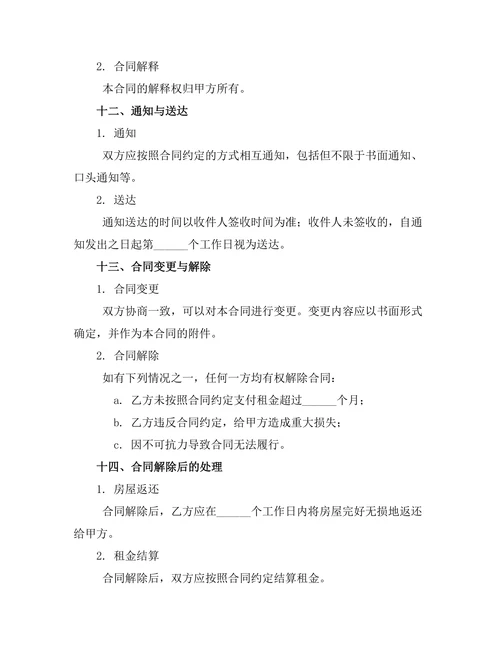 2. 合同解释

本合同的解释权归甲方所有。

十二、通知与送达

1. 通知

双方应按照合同约定的方式相互通知，包括但不限于书面通知、口头通知等。

2. 送达

通知送达的时间以收件人签收时间为准；收件人未签收的，自通知发出之日起第______个工作日视为送达。

十三、合同变更与解除

1. 合同变更

双方协商一致，可以对本合同进行变更。变更内容应以书面形式确定，并作为本合同的附件。

2. 合同解除

如有下列情况之一，任何一方均有权解除合同：

a. 乙方未按照合同约定支付租金超过______个月；

b. 乙方违反合同约定，给甲方造成重大损失；

c. 因不可抗力导致合同无法履行。

十四、合同解除后的处理

1. 房屋返还

合同解除后，乙方应在______个工作日内将房屋完好无损地返还给甲方。

2. 租金结算

合同解除后，双方应按照合同约定结算租金。